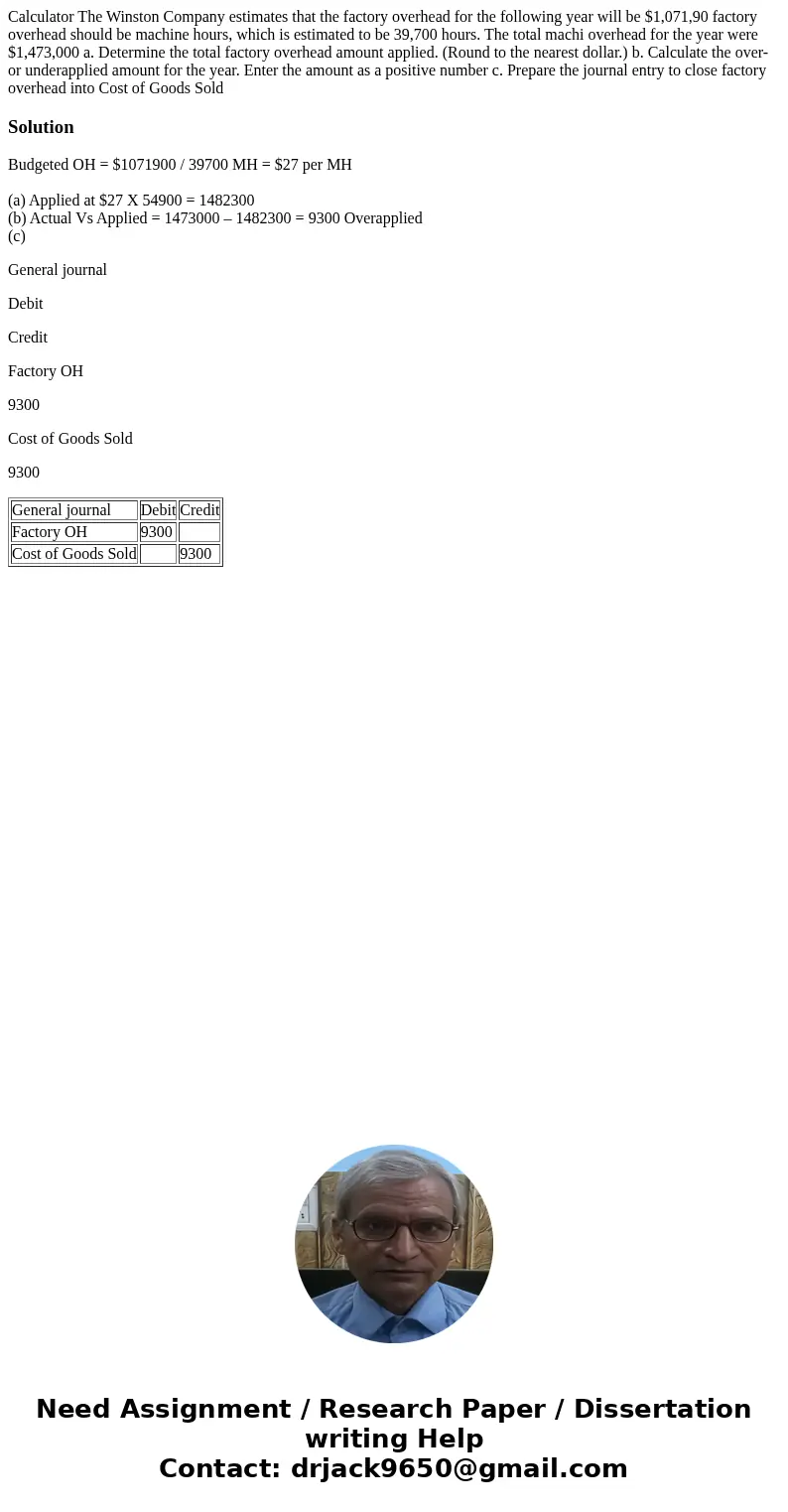 Calculator The Winston Company estimates that the factory overhead for the following year will be $1,071,90 factory overhead should be machine hours, which is estimated to be 39,700 hours. The total machi overhead for the year were $1,473,000 a. Determine the total factory overhead amount applied. (Round to the nearest dollar.) b. Calculate the over- or underapplied amount for the year. Enter the amount as a positive number c. Prepare the journal entry to close factory overhead into Cost of Goods Sold

Solution

Budgeted OH = $1071900 / 39700 MH = $27 per MH

(a) Applied at $27 X 54900 = 1482300
(b) Actual Vs Applied = 1473000 – 1482300 = 9300 Overapplied
(c)

General journal

Debit

Credit

Factory OH

9300

Cost of Goods Sold

9300

| General journal | Debit | Credit |
|---|---|---|
| Factory OH | 9300 | |
| Cost of Goods Sold | | 9300 |

Need Assignment / Research Paper / Dissertation writing Help
Contact: drjack9650@gmail.com